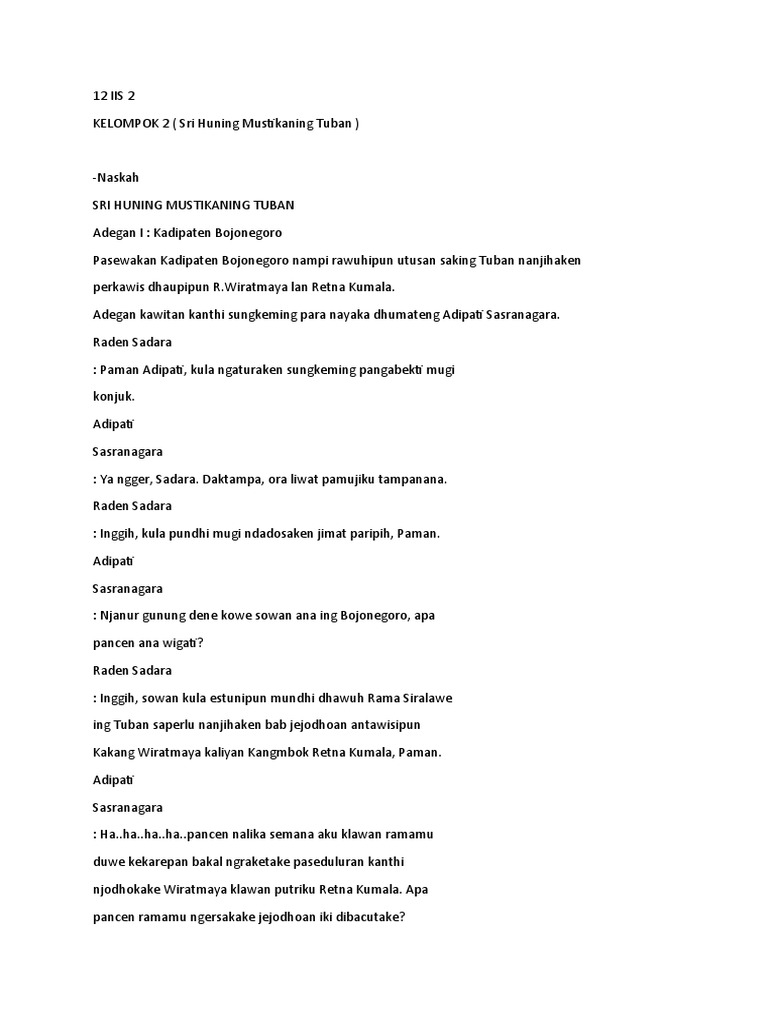 12 IIS 2

KELOMPOK 2 ( Sri Huning Mustikaning Tuban )

-Naskah

SRI HUNING MUSTIKANING TUBAN

Adegan I : Kadipaten Bojonegoro

Pasewakan Kadipaten Bojonegoro nampi rawuhipun utusan saking Tuban nanjihaken perkawis dhaupipun R.Wiratmaya lan Retna Kumala.

Adegan kawitan kanthi sungkeming para nayaka dhumateng Adipati Sasranagara.

Raden Sadara

: Paman Adipati, kula ngaturaken sungkeming pangabekti mugi konjuk.

Adipati

Sasranagara

: Ya ngger, Sadara. Daktampa, ora liwat pamujiku tampanana.

Raden Sadara

: Inggih, kula pundhi mugi ndadosaken jimat paripih, Paman.

Adipati

Sasranagara

: Njanur gunung dene kowe sowan ana ing Bojonegoro, apa pancen ana wigati?

Raden Sadara

: Inggih, sowan kula estunipun mundhi dhawuh Rama Siralawe ing Tuban saperlu nanjihaken bab jejodhoan antawisipun Kakang Wiratmaya kaliyan Kangmbok Retna Kumala, Paman.

Adipati

Sasranagara

: Ha..ha..ha..ha..pancen nalika semana aku klawan ramamu duwe kekarepan bakal ngraketake paseduluran kanthi njodhokake Wiratmaya klawan putriku Retna Kumala. Apa pancen ramamu ngersakake jejodhoan iki dibacutake?